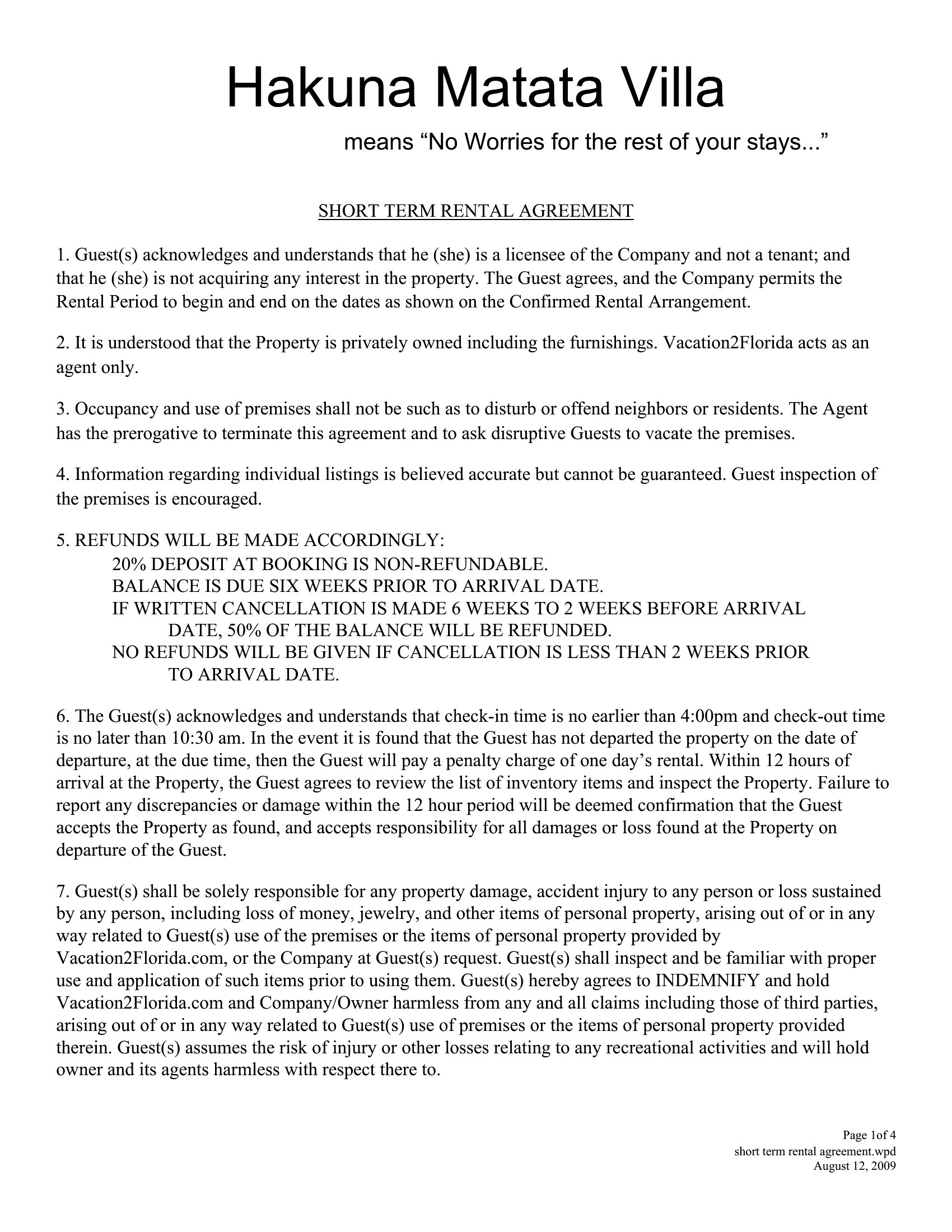 Hakuna Matata Villa

means "No Worries for the rest of your stays..."

SHORT TERM RENTAL AGREEMENT

1. Guest(s) acknowledges and understands that he (she) is a licensee of the Company and not a tenant; and that he (she) is not acquiring any interest in the property. The Guest agrees, and the Company permits the Rental Period to begin and end on the dates as shown on the Confirmed Rental Arrangement.

2. It is understood that the Property is privately owned including the furnishings. Vacation2Florida acts as an agent only.

3. Occupancy and use of premises shall not be such as to disturb or offend neighbors or residents. The Agent has the prerogative to terminate this agreement and to ask disruptive Guests to vacate the premises.

4. Information regarding individual listings is believed accurate but cannot be guaranteed. Guest inspection of the premises is encouraged.

5. REFUNDS WILL BE MADE ACCORDINGLY:
20% DEPOSIT AT BOOKING IS NON-REFUNDABLE.
BALANCE IS DUE SIX WEEKS PRIOR TO ARRIVAL DATE.
IF WRITTEN CANCELLATION IS MADE 6 WEEKS TO 2 WEEKS BEFORE ARRIVAL DATE, 50% OF THE BALANCE WILL BE REFUNDED.
NO REFUNDS WILL BE GIVEN IF CANCELLATION IS LESS THAN 2 WEEKS PRIOR TO ARRIVAL DATE.

6. The Guest(s) acknowledges and understands that check-in time is no earlier than 4:00pm and check-out time is no later than 10:30 am. In the event it is found that the Guest has not departed the property on the date of departure, at the due time, then the Guest will pay a penalty charge of one day's rental. Within 12 hours of arrival at the Property, the Guest agrees to review the list of inventory items and inspect the Property. Failure to report any discrepancies or damage within the 12 hour period will be deemed confirmation that the Guest accepts the Property as found, and accepts responsibility for all damages or loss found at the Property on departure of the Guest.

7. Guest(s) shall be solely responsible for any property damage, accident injury to any person or loss sustained by any person, including loss of money, jewelry, and other items of personal property, arising out of or in any way related to Guest(s) use of the premises or the items of personal property provided by Vacation2Florida.com, or the Company at Guest(s) request. Guest(s) shall inspect and be familiar with proper use and application of such items prior to using them. Guest(s) hereby agrees to INDEMNIFY and hold Vacation2Florida.com and Company/Owner harmless from any and all claims including those of third parties, arising out of or in any way related to Guest(s) use of premises or the items of personal property provided therein. Guest(s) assumes the risk of injury or other losses relating to any recreational activities and will hold owner and its agents harmless with respect there to.

Page 1of 4
short term rental agreement.wpd
August 12, 2009